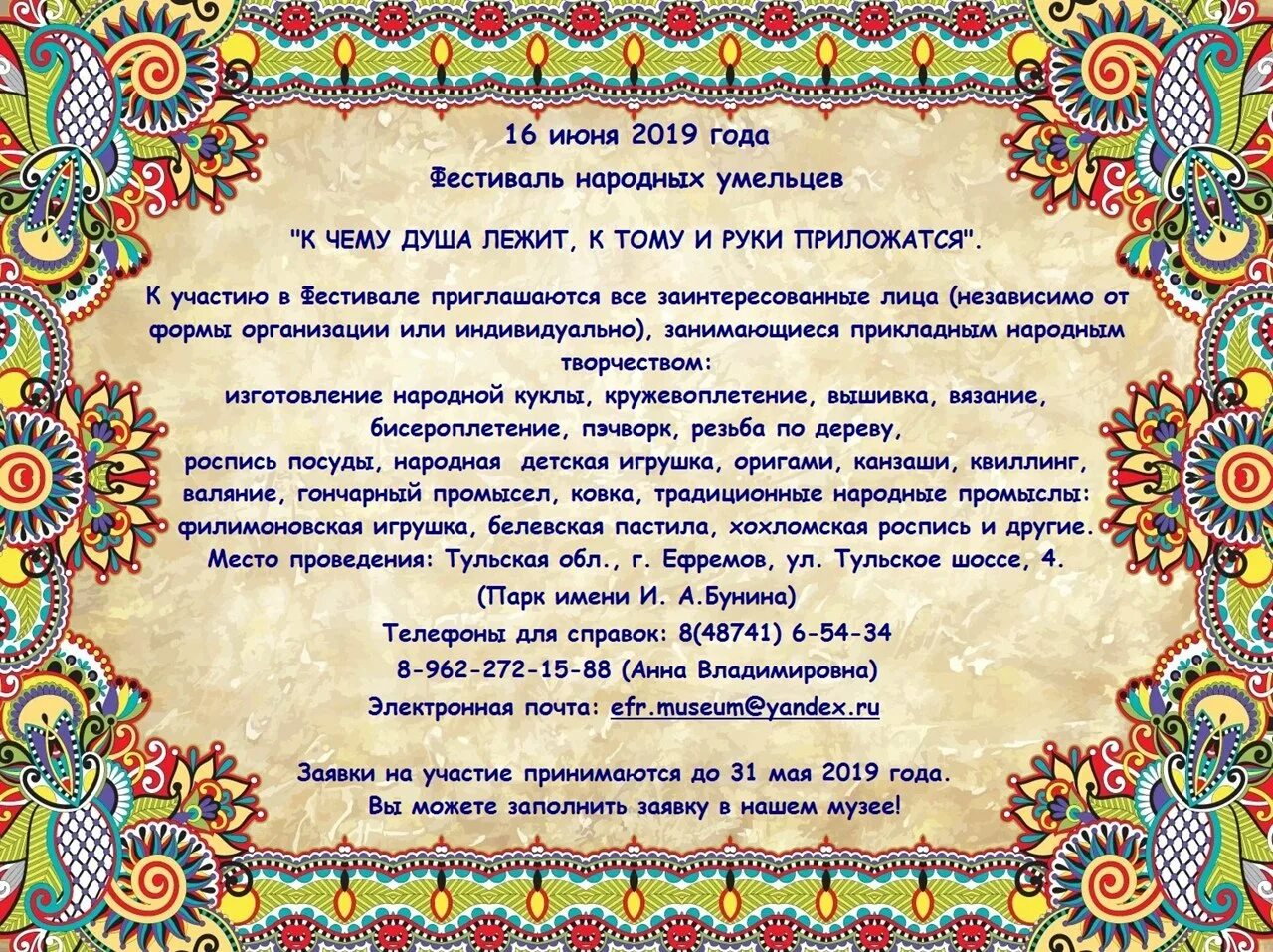 16 июня 2019 года

Фестиваль народных умельцев

"К ЧЕМУ ДУША ЛЕЖИТ, К ТОМУ И РУКИ ПРИЛОЖАТСЯ".

К участию в Фестивале приглашаются все заинтересованные лица (независимо от формы организации или индивидуально), занимающиеся прикладным народным творчеством:
изготовление народной куклы, кружевоплетение, вышивка, вязание, бисероплетение, пэчворк, резьба по дереву,
роспись посуды, народная детская игрушка, оригами, канзаши, квиллинг, валяние, гончарный промысел, ковка, традиционные народные промыслы: филимоновская игрушка, белевская пастила, хохломская роспись и другие.
Место проведения: Тульская обл., г. Ефремов, ул. Тульское шоссе, 4.
(Парк имени И. А.Бунина)
Телефоны для справок: 8(48741) 6-54-34
8-962-272-15-88 (Анна Владимировна)
Электронная почта: efr.museum@yandex.ru

Заявки на участие принимаются до 31 мая 2019 года.
Вы можете заполнить заявку в нашем музее!